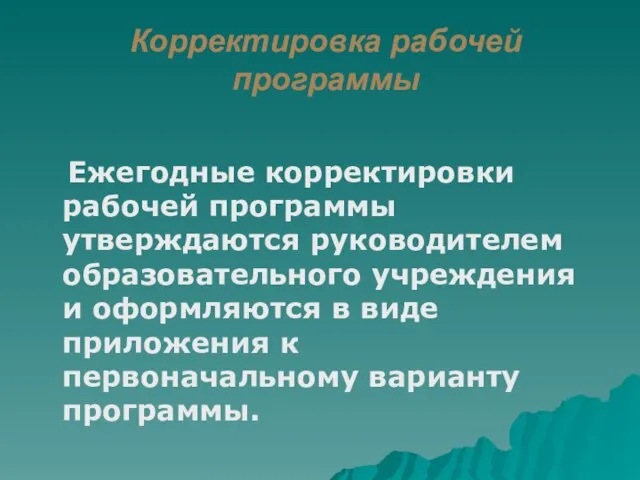 Корректировка рабочей программы

Ежегодные корректировки рабочей программы утверждаются руководителем образовательного учреждения и оформляются в виде приложения к первоначальному варианту программы.